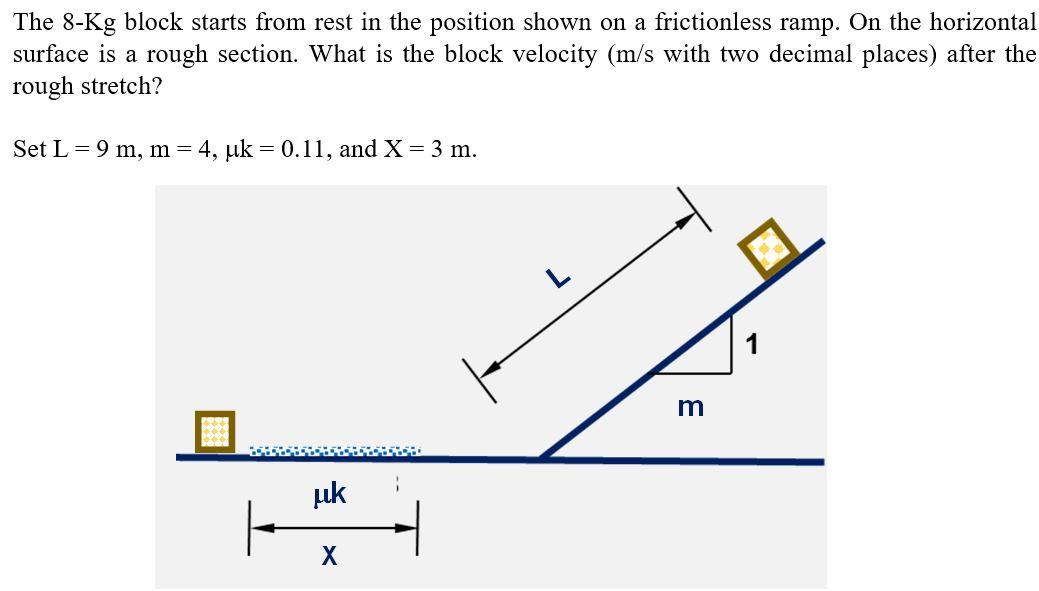 The 8-Kg block starts from rest in the position shown on a frictionless ramp. On the horizontal surface is a rough section. What is the block velocity (m/s with two decimal places) after the rough stretch?

Set L = 9 m, m = 4, μk = 0.11, and X = 3 m.

L

1

m

μk

X